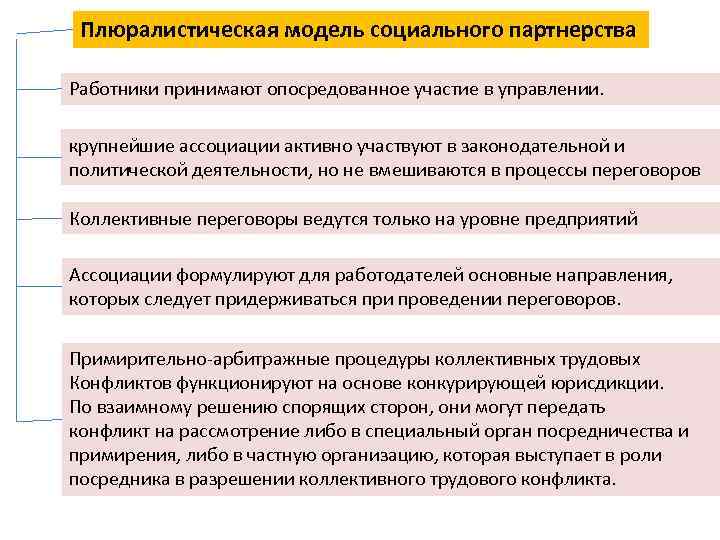 Плюралистическая модель социального партнерства

Работники принимают опосредованное участие в управлении.

крупнейшие ассоциации активно участвуют в законодательной и политической деятельности, но не вмешиваются в процессы переговоров

Коллективные переговоры ведутся только на уровне предприятий

Ассоциации формулируют для работодателей основные направления, которых следует придерживаться при проведении переговоров.

Примирительно-арбитражные процедуры коллективных трудовых Конфликтов функционируют на основе конкурирующей юрисдикции. По взаимному решению спорящих сторон, они могут передать конфликт на рассмотрение либо в специальный орган посредничества и примирения, либо в частную организацию, которая выступает в роли посредника в разрешении коллективного трудового конфликта.